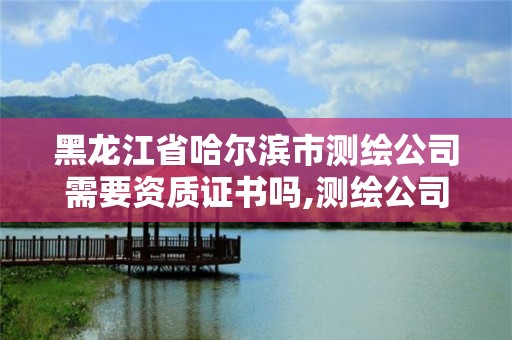 黑龙江省哈尔滨市测绘公司需要资质证书吗,测绘公司